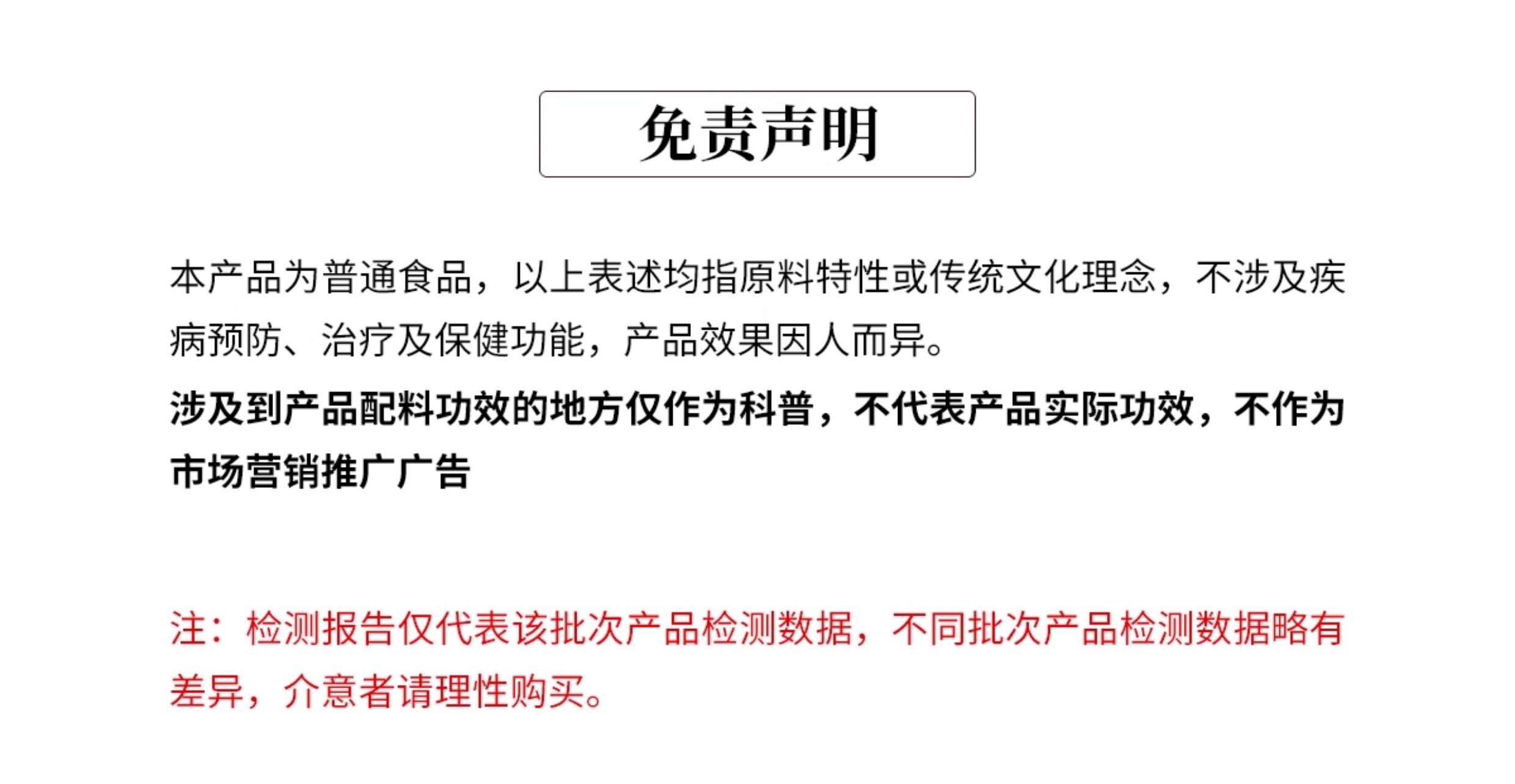 免责声明

本产品为普通食品，以上表述均指原料特性或传统文化理念，不涉及疾病预防、治疗及保健功能，产品效果因人而异。

涉及到产品配料功效的地方仅作为科普，不代表产品实际功效，不作为市场营销推广广告

注：检测报告仅代表该批次产品检测数据，不同批次产品检测数据略有差异，介意者请理性购买。